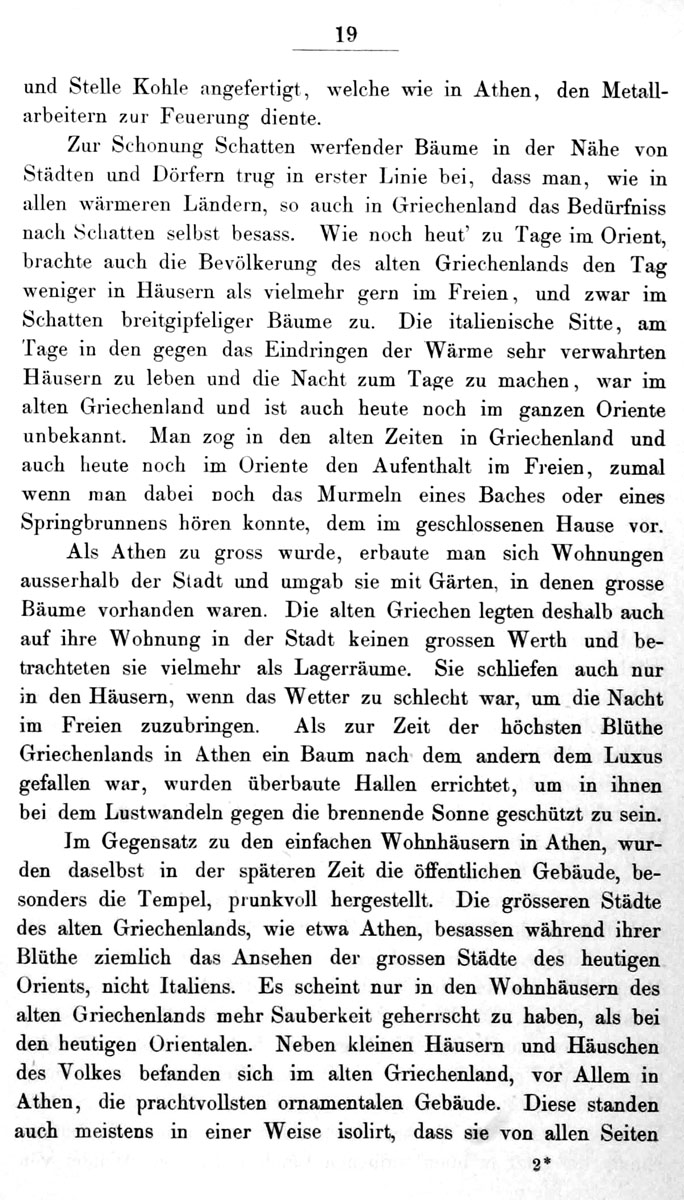 19

und Stelle Kohle angefertigt, welche wie in Athen, den Metallarbeitern zur Feuerung diente.

Zur Schonung Schatten werfender Bäume in der Nähe von Städten und Dörfern trug in erster Linie bei, dass man, wie in allen wärmeren Ländern, so auch in Griechenland das Bedürfniss nach Schatten selbst besass. Wie noch heut' zu Tage im Orient, brachte auch die Bevölkerung des alten Griechenlands den Tag weniger in Häusern als vielmehr gern im Freien, und zwar im Schatten breitgipfeliger Bäume zu. Die italienische Sitte, am Tage in den gegen das Eindringen der Wärme sehr verwahrten Häusern zu leben und die Nacht zum Tage zu machen, war im alten Griechenland und ist auch heute noch im ganzen Oriente unbekannt. Man zog in den alten Zeiten in Griechenland und auch heute noch im Oriente den Aufenthalt im Freien, zumal wenn man dabei noch das Murmeln eines Baches oder eines Springbrunnens hören konnte, dem im geschlossenen Hause vor.

Als Athen zu gross wurde, erbaute man sich Wohnungen ausserhalb der Stadt und umgab sie mit Gärten, in denen grosse Bäume vorhanden waren. Die alten Griechen legten deshalb auch auf ihre Wohnung in der Stadt keinen grossen Werth und betrachteten sie vielmehr als Lagerräume. Sie schliefen auch nur in den Häusern, wenn das Wetter zu schlecht war, um die Nacht im Freien zuzubringen. Als zur Zeit der höchsten Blüthe Griechenlands in Athen ein Baum nach dem andern dem Luxus gefallen war, wurden überbaute Hallen errichtet, um in ihnen bei dem Lustwandeln gegen die brennende Sonne geschützt zu sein.

Im Gegensatz zu den einfachen Wohnhäusern in Athen, wurden daselbst in der späteren Zeit die öffentlichen Gebäude, besonders die Tempel, prunkvoll hergestellt. Die grösseren Städte des alten Griechenlands, wie etwa Athen, besassen während ihrer Blüthe ziemlich das Ansehen der grossen Städte des heutigen Orients, nicht Italiens. Es scheint nur in den Wohnhäusern des alten Griechenlands mehr Sauberkeit geherrscht zu haben, als bei den heutigen Orientalen. Neben kleinen Häusern und Häuschen des Volkes befanden sich im alten Griechenland, vor Allem in Athen, die prachtvollsten ornamentalen Gebäude. Diese standen auch meistens in einer Weise isolirt, dass sie von allen Seiten

2*